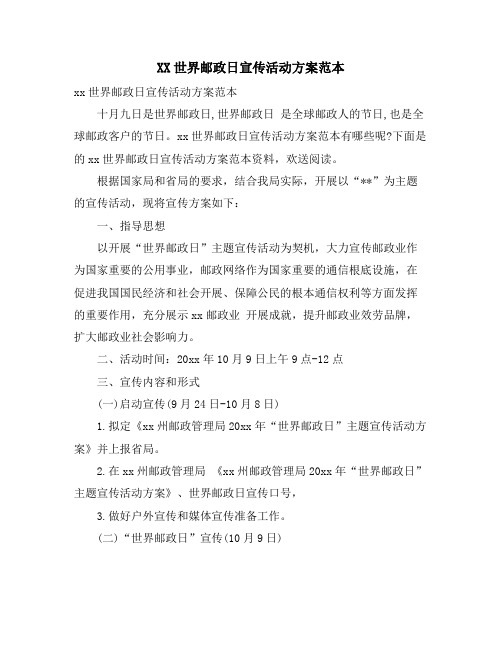 XX 世界邮政日宣传活动方案范本

xx 世界邮政日宣传活动方案范本

十月九日是世界邮政日，世界邮政日 是全球邮政人的节日，也是全球邮政客户的节日。xx 世界邮政日宣传活动方案范本有哪些呢?下面是的 xx 世界邮政日宣传活动方案范本资料，欢送阅读。

根据国家局和省局的要求，结合我局实际，开展以“**”为主题的宣传活动，现将宣传方案如下：

一、指导思想

以开展“世界邮政日”主题宣传活动为契机，大力宣传邮政业作为国家重要的公用事业，邮政网络作为国家重要的通信根底设施，在促进我国国民经济和社会开展、保障公民的根本通信权利等方面发挥的重要作用，充分展示 xx 邮政业 开展成就，提升邮政业效劳品牌，扩大邮政业社会影响力。

二、活动时间：20xx 年 10 月 9 日上午 9 点-12 点

三、宣传内容和形式

(一)启动宣传(9 月 24 日-10 月 8 日)

1.拟定《xx 州邮政管理局 20xx 年“世界邮政日”主题宣传活动方案》并上报省局。

2.在 xx 州邮政管理局 《xx 州邮政管理局 20xx 年“世界邮政日”主题宣传活动方案》、世界邮政日宣传口号，

3.做好户外宣传和媒体宣传准备工作。

(二)“世界邮政日”宣传(10 月 9 日)